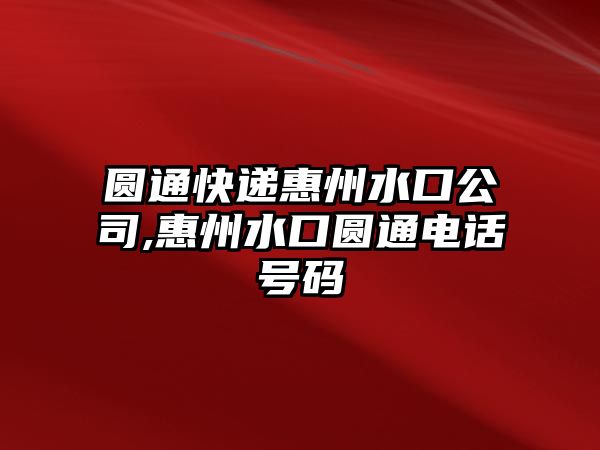 圆通快递惠州水口公司,惠州水口圆通电话号码